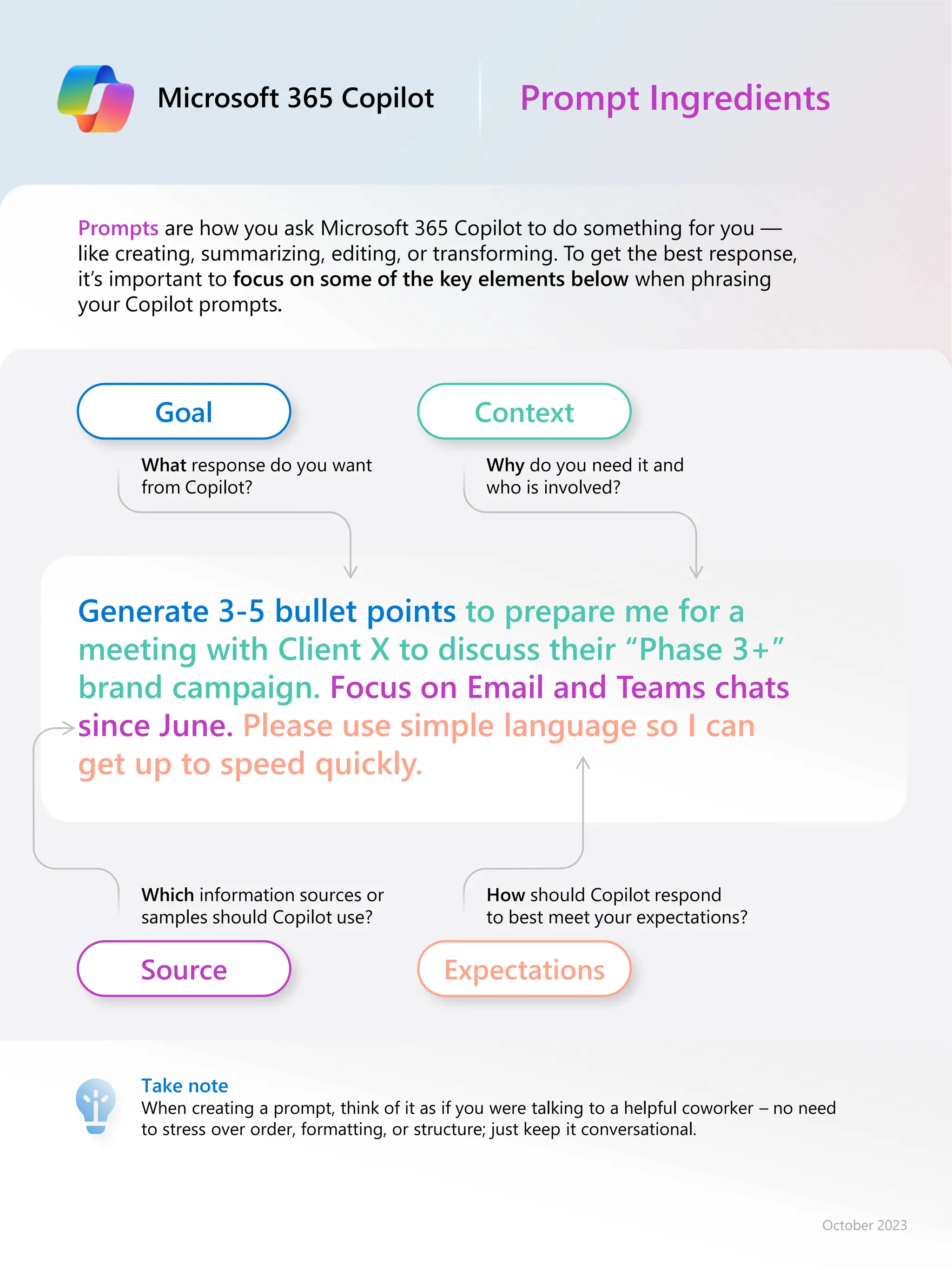 Microsoft 365 Copilot

Prompt Ingredients

Prompts are how you ask Microsoft 365 Copilot to do something for you — like creating, summarizing, editing, or transforming. To get the best response, it's important to focus on some of the key elements below when phrasing your Copilot prompts.

Goal

What response do you want from Copilot?

Context

Why do you need it and who is involved?

Generate 3-5 bullet points to prepare me for a meeting with Client X to discuss their "Phase 3+" brand campaign. Focus on Email and Teams chats since June. Please use simple language so I can get up to speed quickly.

Which information sources or samples should Copilot use?

Source

How should Copilot respond to best meet your expectations?

Expectations

Take note
When creating a prompt, think of it as if you were talking to a helpful coworker – no need to stress over order, formatting, or structure; just keep it conversational.

October 2023